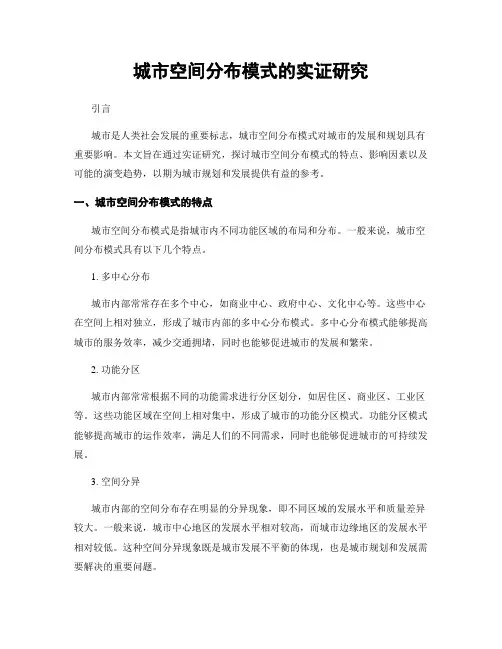 城市空间分布模式的实证研究

引言

城市是人类社会发展的重要标志，城市空间分布模式对城市的发展和规划具有重要影响。本文旨在通过实证研究，探讨城市空间分布模式的特点、影响因素以及可能的演变趋势，以期为城市规划和发展提供有益的参考。

一、城市空间分布模式的特点

城市空间分布模式是指城市内不同功能区域的布局和分布。一般来说，城市空间分布模式具有以下几个特点。

1. 多中心分布

城市内部常常存在多个中心，如商业中心、政府中心、文化中心等。这些中心在空间上相对独立，形成了城市内部的多中心分布模式。多中心分布模式能够提高城市的服务效率，减少交通拥堵，同时也能够促进城市的发展和繁荣。

2. 功能分区

城市内部常常根据不同的功能需求进行分区划分，如居住区、商业区、工业区等。这些功能区域在空间上相对集中，形成了城市的功能分区模式。功能分区模式能够提高城市的运作效率，满足人们的不同需求，同时也能够促进城市的可持续发展。

3. 空间分异

城市内部的空间分布存在明显的分异现象，即不同区域的发展水平和质量差异较大。一般来说，城市中心地区的发展水平相对较高，而城市边缘地区的发展水平相对较低。这种空间分异现象既是城市发展不平衡的体现，也是城市规划和发展需要解决的重要问题。